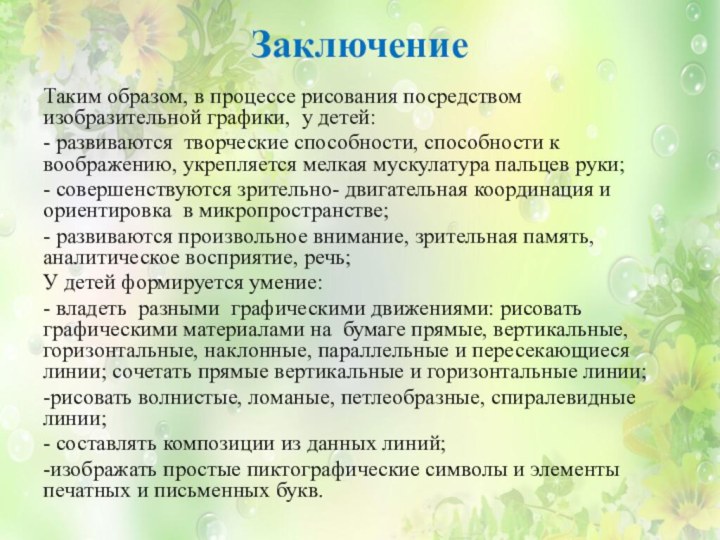 Заключение

Таким образом, в процессе рисования посредством изобразительной графики, у детей:

- развиваются творческие способности, способности к воображению, укрепляется мелкая мускулатура пальцев руки;

- совершенствуются зрительно- двигательная координация и ориентировка в микропространстве;

- развиваются произвольное внимание, зрительная память, аналитическое восприятие, речь;

У детей формируется умение:

- владеть разными графическими движениями: рисовать графическими материалами на бумаге прямые, вертикальные, горизонтальные, наклонные, параллельные и пересекающиеся линии; сочетать прямые вертикальные и горизонтальные линии;

-рисовать волнистые, ломаные, петлеобразные, спиралевидные линии;

- составлять композиции из данных линий;

-изображать простые пиктографические символы и элементы печатных и письменных букв.